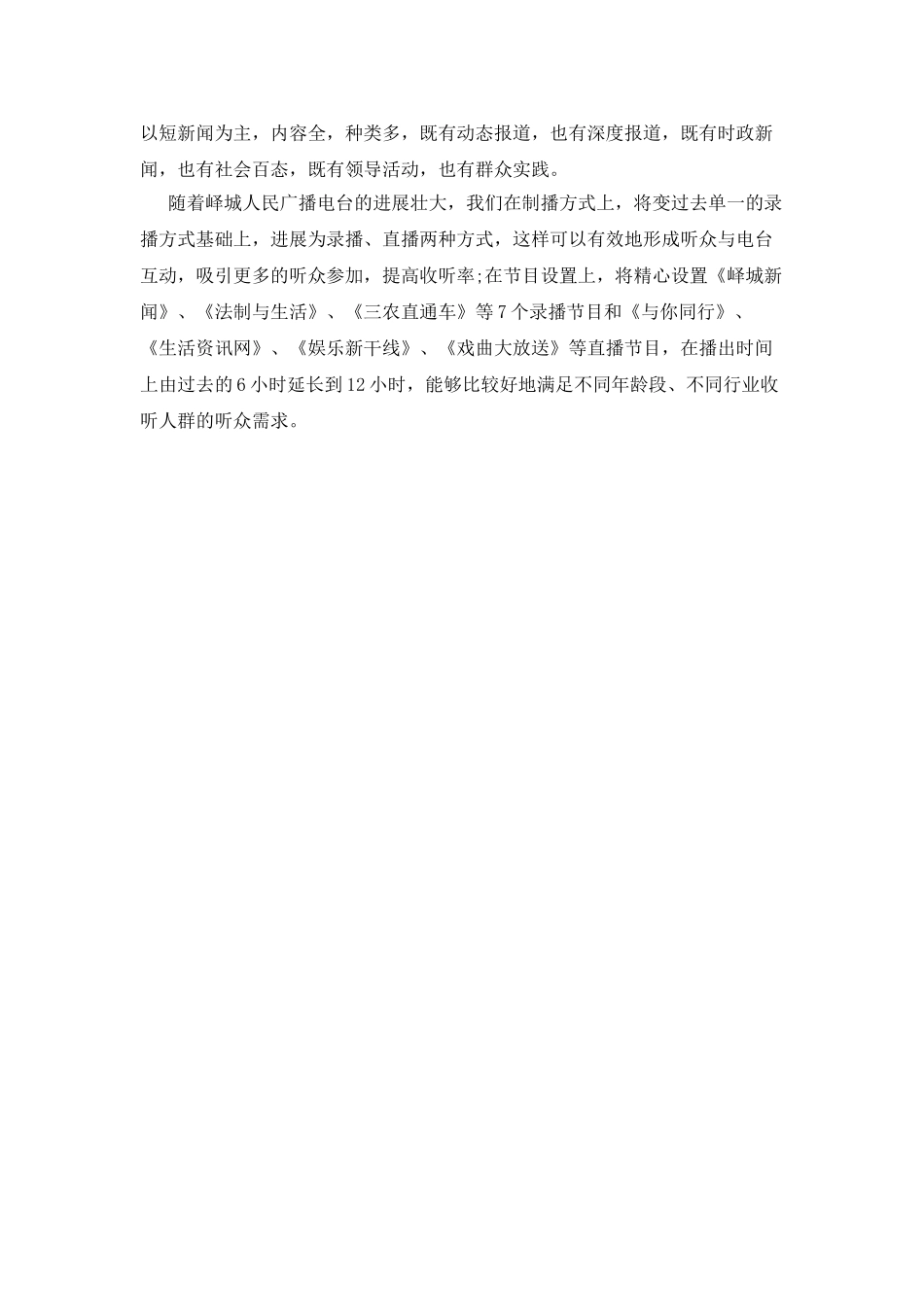 以短新闻为主，内容全，种类多，既有动态报道，也有深度报道，既有时政新闻，也有社会百态，既有领导活动，也有群众实践。

随着峄城人民广播电台的进展壮大，我们在制播方式上，将变过去单一的录播方式基础上，进展为录播、直播两种方式，这样可以有效地形成听众与电台互动，吸引更多的听众参加，提高收听率;在节目设置上，将精心设置《峄城新闻》、《法制与生活》、《三农直通车》等7个录播节目和《与你同行》、《生活资讯网》、《娱乐新干线》、《戏曲大放送》等直播节目，在播出时间上由过去的6小时延长到12小时，能够比较好地满足不同年龄段、不同行业收听人群的听众需求。